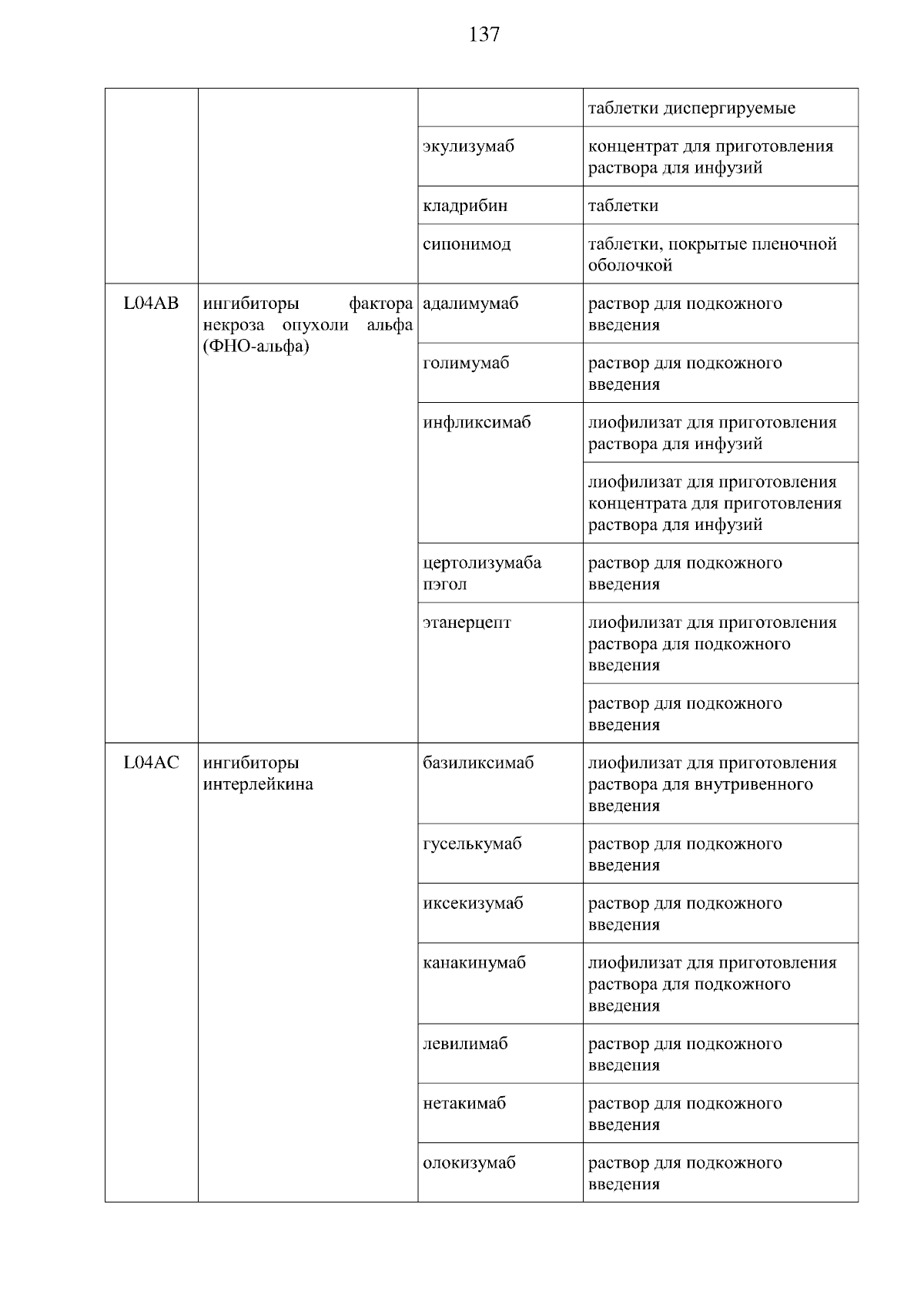 137

| | | | |
|---|---|---|---|
| | | | таблетки диспергируемые |
| | | экулизумаб | концентрат для приготовления раствора для инфузий |
| | | кладрибин | таблетки |
| | | сипонимод | таблетки, покрытые пленочной оболочкой |
| L04AB | ингибиторы фактора некроза опухоли альфа (ФНО-альфа) | адалимумаб | раствор для подкожного введения |
| | | голимумаб | раствор для подкожного введения |
| | | инфликсимаб | лиофилизат для приготовления раствора для инфузий |
| | | | лиофилизат для приготовления концентрата для приготовления раствора для инфузий |
| | | цертолизумаба пэгол | раствор для подкожного введения |
| | | этанерцепт | лиофилизат для приготовления раствора для подкожного введения |
| | | | раствор для подкожного введения |
| L04AC | ингибиторы интерлейкина | базиликсимаб | лиофилизат для приготовления раствора для внутривенного введения |
| | | гуселькумаб | раствор для подкожного введения |
| | | иксекизумаб | раствор для подкожного введения |
| | | канакинумаб | лиофилизат для приготовления раствора для подкожного введения |
| | | левилимаб | раствор для подкожного введения |
| | | нетакимаб | раствор для подкожного введения |
| | | олокизумаб | раствор для подкожного введения |